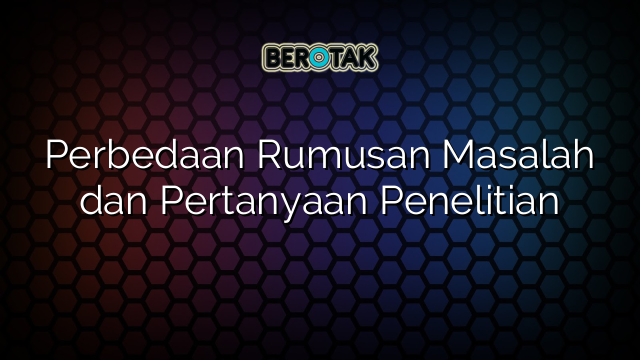 BEROTAK

Perbedaan Rumusan Masalah dan Pertanyaan Penelitian